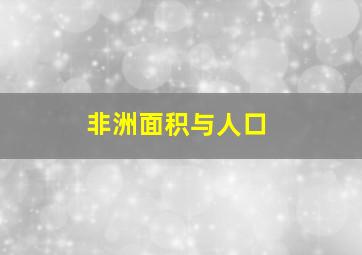 非洲面积与人口